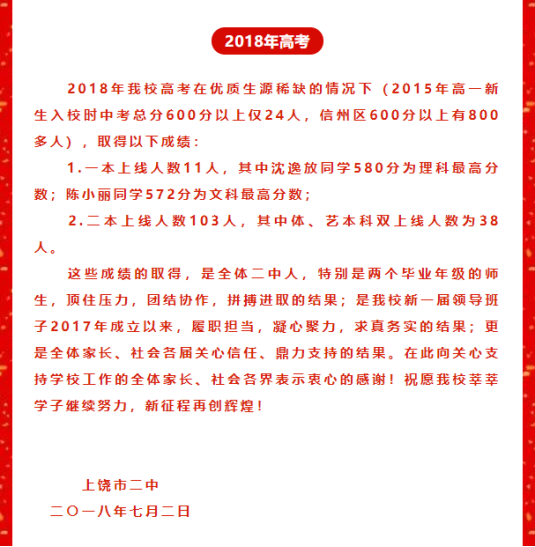 2018年高考

2018年我校高考在优质生源稀缺的情况下（2015年高一新生入校时中考总分600分以上仅24人，信州区600分以上有800多人），取得以下成绩：

1.一本上线人数11人，其中沈逸放同学580分为理科最高分数；陈小丽同学572分为文科最高分数；

2.二本上线人数103人，其中体、艺本科双上线人数为38人。

这些成绩的取得，是全体二中人，特别是两个毕业年级的师生，顶住压力，团结协作，拼搏进取的结果；是我校新一届领导班子2017年成立以来，履职担当，凝心聚力，求真务实的结果；更是全体家长、社会各届关心信任、鼎力支持的结果。在此向关心支持学校工作的全体家长、社会各界表示衷心的感谢！祝愿我校莘莘学子继续努力，新征程再创辉煌！

上饶市二中
二〇一八年七月二日